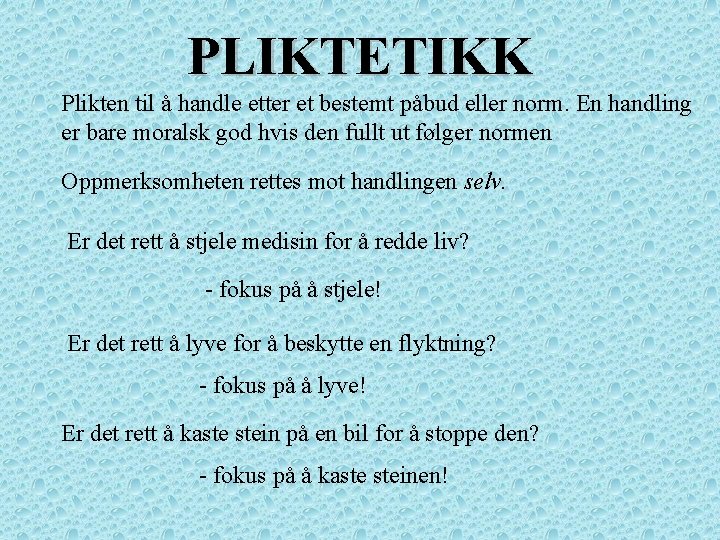 PLIKTETIKK

Plikten til å handle etter et bestemt påbud eller norm. En handling er bare moralsk god hvis den fullt ut følger normen

Oppmerksomheten rettes mot handlingen selv.

Er det rett å stjele medisin for å redde liv?

- fokus på å stjele!

Er det rett å lyve for å beskytte en flyktning?

- fokus på å lyve!

Er det rett å kaste stein på en bil for å stoppe den?

- fokus på å kaste steinen!